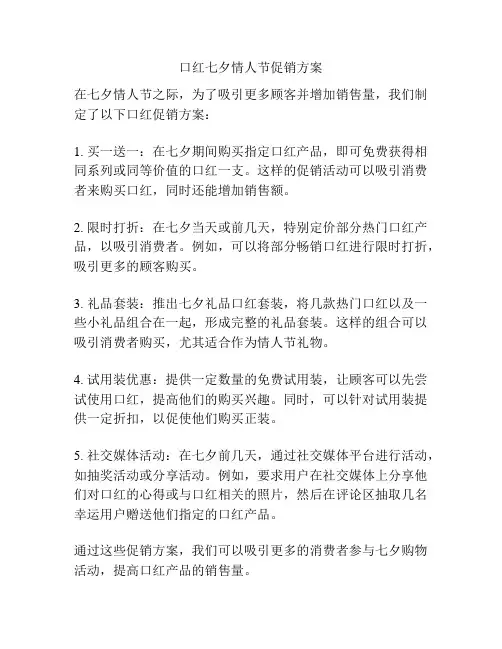 口红七夕情人节促销方案

在七夕情人节之际，为了吸引更多顾客并增加销售量，我们制定了以下口红促销方案：

1. 买一送一：在七夕期间购买指定口红产品，即可免费获得相同系列或同等价值的口红一支。这样的促销活动可以吸引消费者来购买口红，同时还能增加销售额。

2. 限时打折：在七夕当天或前几天，特别定价部分热门口红产品，以吸引消费者。例如，可以将部分畅销口红进行限时打折，吸引更多的顾客购买。

3. 礼品套装：推出七夕礼品口红套装，将几款热门口红以及一些小礼品组合在一起，形成完整的礼品套装。这样的组合可以吸引消费者购买，尤其适合作为情人节礼物。

4. 试用装优惠：提供一定数量的免费试用装，让顾客可以先尝试使用口红，提高他们的购买兴趣。同时，可以针对试用装提供一定折扣，以促使他们购买正装。

5. 社交媒体活动：在七夕前几天，通过社交媒体平台进行活动，如抽奖活动或分享活动。例如，要求用户在社交媒体上分享他们对口红的心得或与口红相关的照片，然后在评论区抽取几名幸运用户赠送他们指定的口红产品。

通过这些促销方案，我们可以吸引更多的消费者参与七夕购物活动，提高口红产品的销售量。